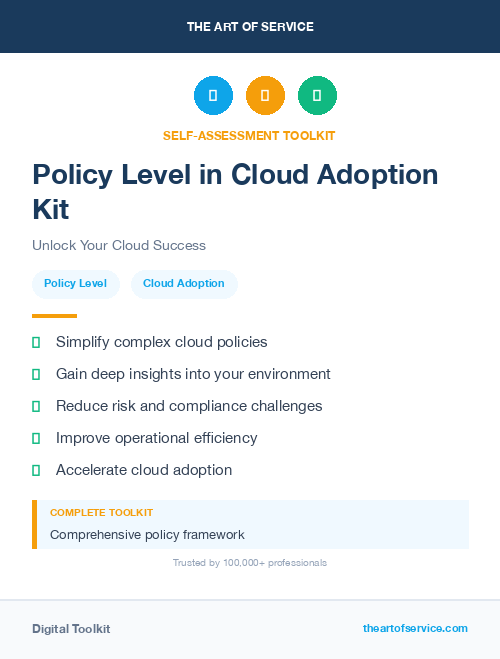 THE ART OF SERVICE

SELF-ASSESSMENT TOOLKIT

Policy Level in Cloud Adoption Kit

Unlock Your Cloud Success

Policy Level

Cloud Adoption

Simplify complex cloud policies

Gain deep insights into your environment

Reduce risk and compliance challenges

Improve operational efficiency

Accelerate cloud adoption

COMPLETE TOOLKIT

Comprehensive policy framework

Trusted by 100,000+ professionals

Digital Toolkit

theartofservice.com